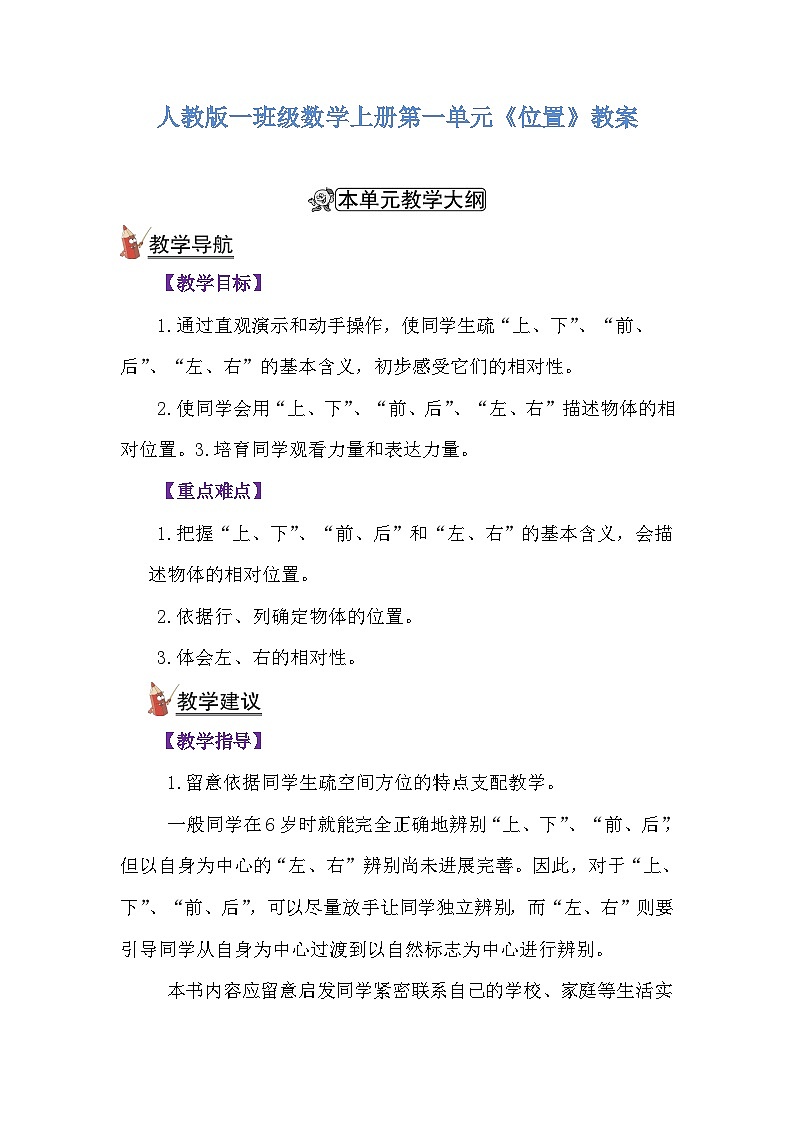 人教版一班级数学上册第一单元《位置》教案

本单元教学大纲

教学导航

【教学目标】

1.通过直观演示和动手操作，使同学生疏“上、下”、“前、后”、“左、右”的基本含义，初步感受它们的相对性。

2.使同学会用“上、下”、“前、后”、“左、右”描述物体的相对位置。3.培育同学观看力量和表达力量。

【重点难点】

1.把握“上、下”、“前、后”和“左、右”的基本含义，会描述物体的相对位置。

2.依据行、列确定物体的位置。

3.体会左、右的相对性。

教学建议

【教学指导】

1.留意依据同学生疏空间方位的特点支配教学。

一般同学在6岁时就能完全正确地辨别“上、下”、“前、后”，但以自身为中心的“左、右”辨别尚未进展完善。因此，对于“上、下”、“前、后”，可以尽量放手让同学独立辨别，而“左、右”则要引导同学从自身为中心过渡到以自然标志为中心进行辨别。

本书内容应留意启发同学紧密联系自己的学校、家庭等生活实